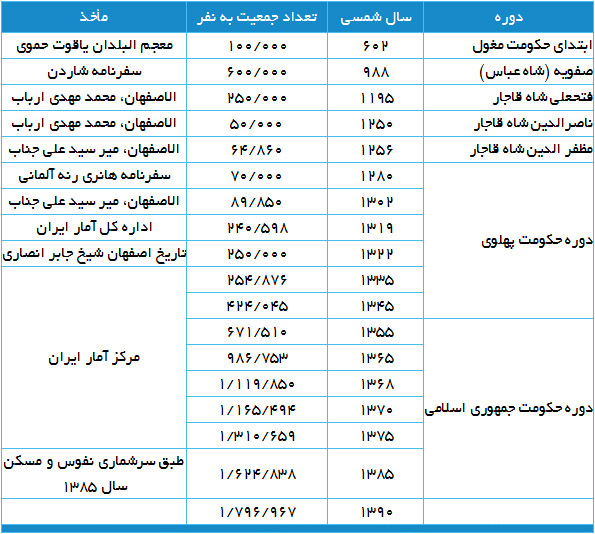 | دوره | سال شمسی | تعداد جمعیت به نفر | مأخذ |
|---|---|---|---|
| ابتدای حکومت مغول | ۶۰۲ | ۱۰۰/۰۰۰ | معجم البلدان یاقوت حموی |
| صفویه (شاه عباس) | ۹۸۸ | ۶۰۰/۰۰۰ | سفرنامه شاردن |
| فتحعلی شاه قاجار | ۱۱۹۵ | ۲۵۰/۰۰۰ | الاصفهان، محمد مهدی ارباب |
| ناصر الدین شاه قاجار | ۱۲۵۰ | ۵۰/۰۰۰ | الاصفهان، محمد مهدی ارباب |
| مظفر الدین شاه قاجار | ۱۲۵۶ | ۶۴/۸۶۰ | الاصفهان، میر سید علی جناب |
| دوره حکومت پهلوی | ۱۲۸۰ | ۷۰/۰۰۰ | سفرنامه هانری رنه آلمانی |
| | ۱۳۰۲ | ۸۹/۸۵۰ | الاصفهان، میر سید علی جناب |
| | ۱۳۱۹ | ۲۴۰/۵۹۸ | اداره کل آمار ایران |
| | ۱۳۲۲ | ۲۵۰/۰۰۰ | تاریخ اصفهان شیخ جابر انصاری |
| | ۱۳۳۵ | ۲۵۴/۸۷۶ | مرکز آمار ایران |
| | ۱۳۴۵ | ۴۲۴/۰۴۵ | |
| دوره حکومت جمهوری اسلامی | ۱۳۵۵ | ۶۷۱/۵۱۰ | |
| | ۱۳۶۵ | ۹۸۶/۷۵۳ | |
| | ۱۳۶۸ | ۱/۱۱۹/۸۵۰ | |
| | ۱۳۷۰ | ۱/۱۶۵/۴۹۴ | |
| | ۱۳۷۵ | ۱/۳۱۰/۶۵۹ | |
| | ۱۳۸۵ | ۱/۶۲۴/۸۳۸ | طبق سرشماری نفوس و مسکن سال ۱۳۸۵ |
| | ۱۳۹۰ | ۱/۷۹۶/۹۶۷ | |